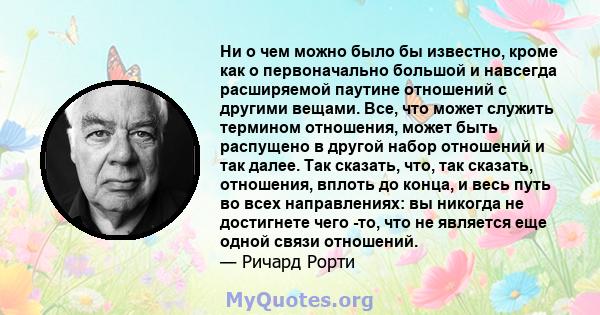 Ни о чем можно было бы известно, кроме как о первоначально большой и навсегда расширяемой паутине отношений с другими вещами. Все, что может служить термином отношения, может быть распущено в другой набор отношений и так далее. Так сказать, что, так сказать, отношения, вплоть до конца, и весь путь во всех направлениях: вы никогда не достигнете чего -то, что не является еще одной связи отношений.
— Ричард Рорти

MyQuotes.org